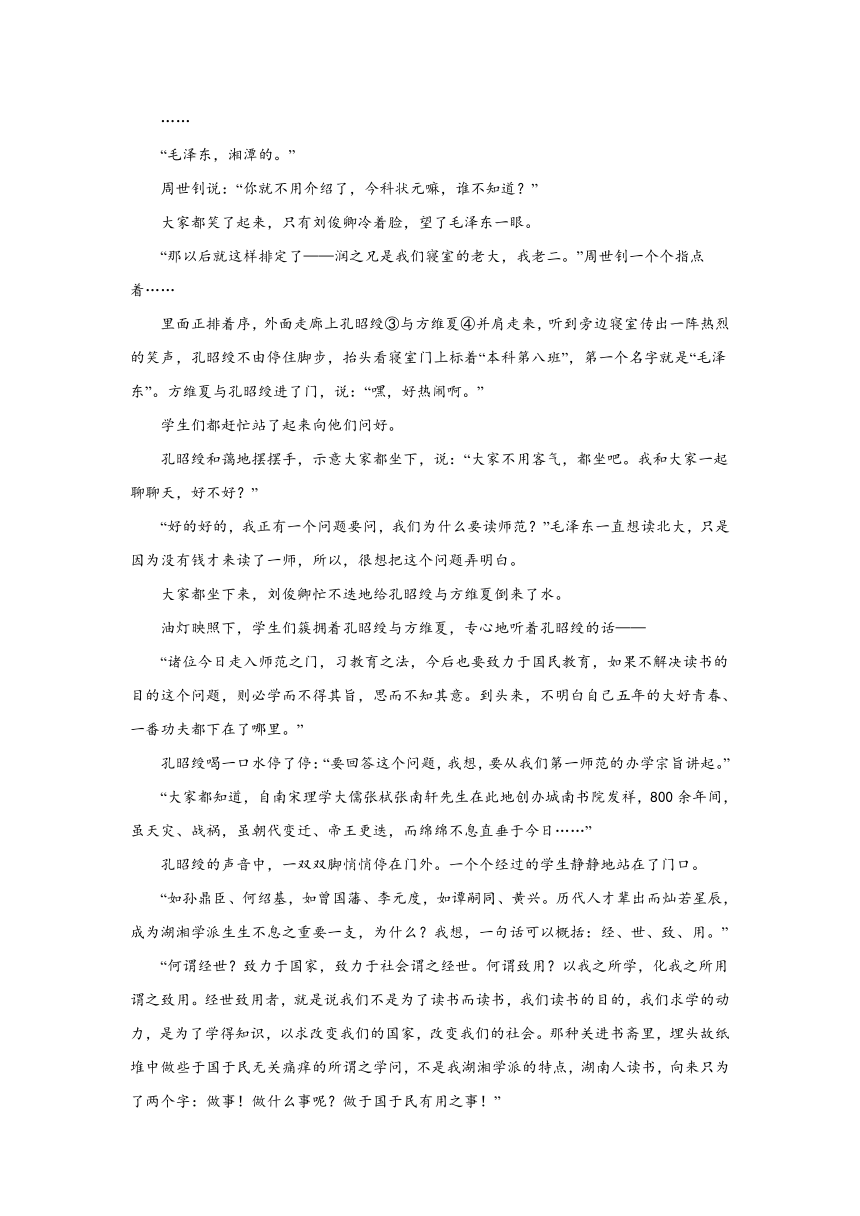 ……

“毛泽东，湘潭的。”

周世钊说：“你就不用介绍了，今科状元嘛，谁不知道？”

大家都笑了起来，只有刘俊卿冷着脸，望了毛泽东一眼。

“那以后就这样排定了——润之兄是我们寝室的老大，我老二。”周世钊一个个指点着……

里面正排着序，外面走廊上孔昭绶③与方维夏④并肩走来，听到旁边寝室传出一阵热烈的笑声，孔昭绶不由停住脚步，抬头看寝室门上标着“本科第八班”，第一个名字就是“毛泽东”。方维夏与孔昭绶进了门，说：“嘿，好热闹啊。”

学生们都赶忙站了起来向他们问好。

孔昭绶和蔼地摆摆手，示意大家都坐下，说：“大家不用客气，都坐吧。我和大家一起聊聊天，好不好？”

“好的好的，我正有一个问题要问，我们为什么要读师范？”毛泽东一直想读北大，只是因为没有钱才来读了一师，所以，很想把这个问题弄明白。

大家都坐下来，刘俊卿忙不迭地给孔昭绶与方维夏倒来了水。

油灯映照下，学生们簇拥着孔昭绶与方维夏，专心地听着孔昭绶的话——

“诸位今日走入师范之门，习教育之法，今后也要致力于国民教育，如果不解决读书的目的这个问题，则必学而不得其旨，思而不知其意。到头来，不明白自己五年的大好青春、一番功夫都下在了哪里。”

孔昭绶喝一口水停了停：“要回答这个问题，我想，要从我们第一师范的办学宗旨讲起。”

“大家都知道，自南宋理学大儒张栻张南轩先生在此地创办城南书院发祥，800余年间，虽天灾、战祸，虽朝代变迁、帝王更迭，而绵绵不息直垂于今日……”

孔昭绶的声音中，一双双脚悄悄停在门外。一个个经过的学生静静地站在了门口。

“如孙鼎臣、何绍基，如曾国藩、李元度，如谭嗣同、黄兴。历代人才辈出而灿若星辰，成为湖湘学派生生不息之重要一支，为什么？我想，一句话可以概括：经、世、致、用。”

“何谓经世？致力于国家，致力于社会谓之经世。何谓致用？以我之所学，化我之所用谓之致用。经世致用者，就是说我们不是为了读书而读书，我们读书的目的，我们求学的动力，是为了学得知识，以求改变我们的国家，改变我们的社会。那种关进书斋里，埋头故纸堆中做些于国于民无关痛痒的所谓之学问，不是我湖湘学派的特点，湖南人读书，向来只为了两个字：做事！做什么事呢？做于国于民有用之事！”